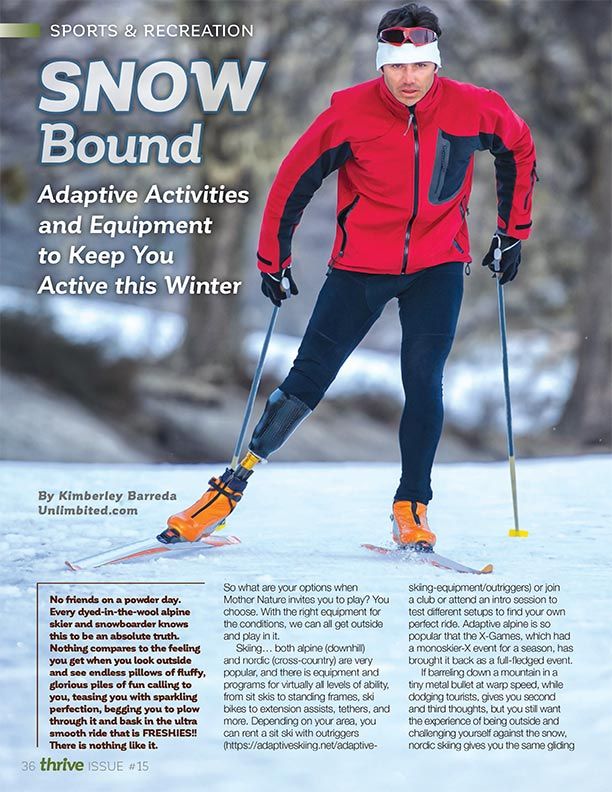 SPORTS & RECREATION

SNOW Bound

Adaptive Activities and Equipment to Keep You Active this Winter

By Kimberley Barreda
Unlimbited.com

No friends on a powder day. Every dyed-in-the-wool alpine skier and snowboarder knows this to be an absolute truth. Nothing compares to the feeling you get when you look outside and see endless pillows of fluffy, glorious piles of fun calling to you, teasing you with sparkling perfection, begging you to plow through it and bask in the ultra smooth ride that is FRESHIES!! There is nothing like it.

So what are your options when Mother Nature invites you to play? You choose. With the right equipment for the conditions, we can all get outside and play in it.

Skiing… both alpine (downhill) and nordic (cross-country) are very popular, and there is equipment and programs for virtually all levels of ability, from sit skis to standing frames, ski bikes to extension assists, tethers, and more. Depending on your area, you can rent a sit ski with outriggers (https://adaptiveskiing.net/adaptive-skiing-equipment/outriggers) or join a club or attend an intro session to test different setups to find your own perfect ride. Adaptive alpine is so popular that the X-Games, which had a monoskier-X event for a season, has brought it back as a full-fledged event.

If barreling down a mountain in a tiny metal bullet at warp speed, while dodging tourists, gives you second and third thoughts, but you still want the experience of being outside and challenging yourself against the snow, nordic skiing gives you the same gliding

36 thrive ISSUE #15